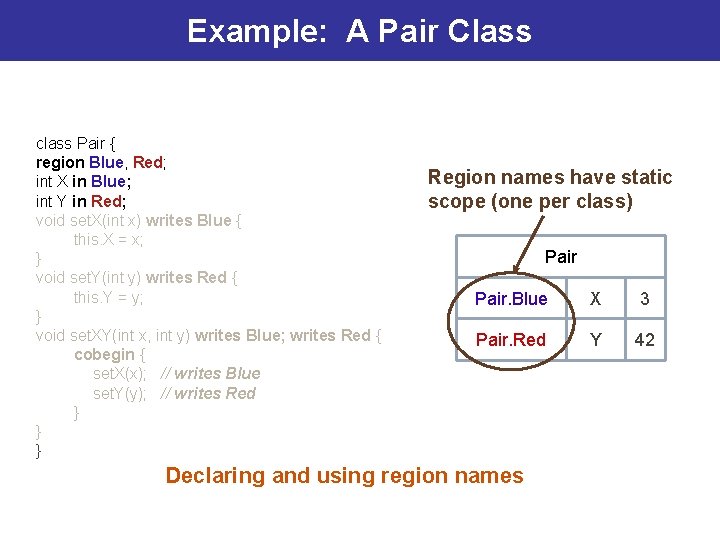 Example: A Pair Class

class Pair {
region Blue, Red;
int X in Blue;
int Y in Red;
void setX(int x) writes Blue {
this.X = x;
}
void setY(int y) writes Red {
this.Y = y;
}
void setXY(int x, int y) writes Blue; writes Red {
cobegin {
setX(x); // writes Blue
setY(y); // writes Red
}
}
}

Region names have static scope (one per class)

| Pair | | |
|---|---|---|
| Pair.Blue | X | 3 |
| Pair.Red | Y | 42 |

Declaring and using region names